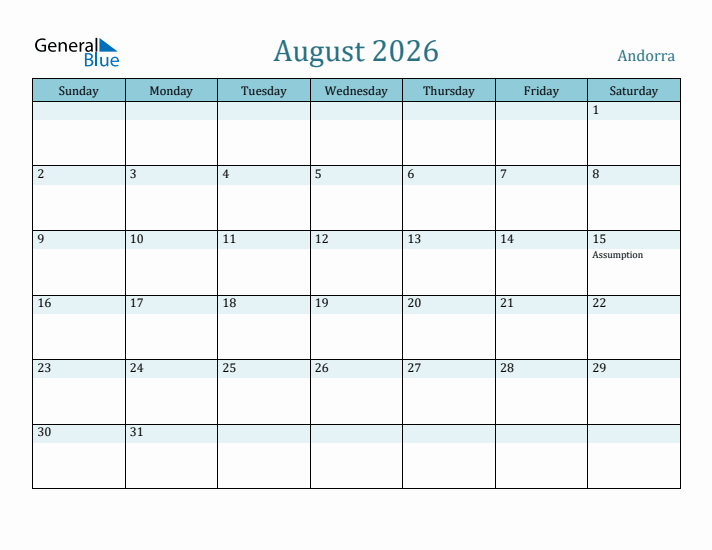 General Blue

August 2026

Andorra

| Sunday | Monday | Tuesday | Wednesday | Thursday | Friday | Saturday |
|---|---|---|---|---|---|---|
| | | | | | | 1 |
| 2 | 3 | 4 | 5 | 6 | 7 | 8 |
| 9 | 10 | 11 | 12 | 13 | 14 | 15 Assumption |
| 16 | 17 | 18 | 19 | 20 | 21 | 22 |
| 23 | 24 | 25 | 26 | 27 | 28 | 29 |
| 30 | 31 | | | | | |